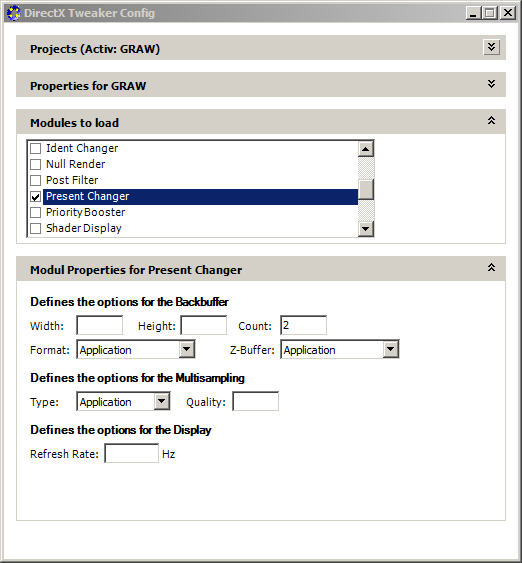 DirectX Tweaker Config

Projects (Activ: GRAW)

Properties for GRAW

Modules to load

Ident Changer
Null Render
Post Filter
Present Changer
Priority Booster
Shader Display

Modul Properties for Present Changer

Defines the options for the Backbuffer

Width: Height: Count: 2

Format: Application Z-Buffer: Application

Defines the options for the Multisampling

Type: Application Quality:

Defines the options for the Display

Refresh Rate: Hz